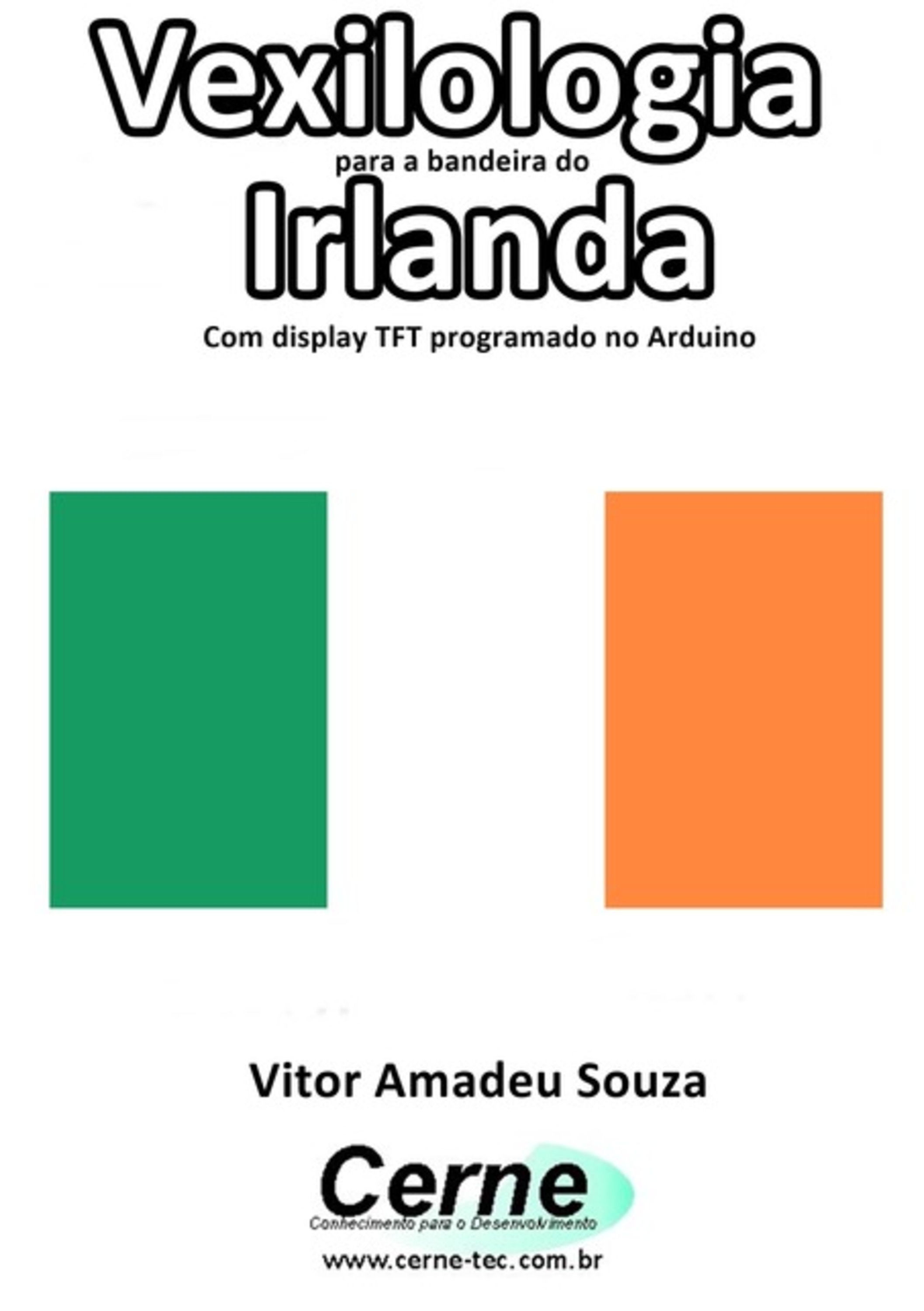 Vexilologia
para a bandeira do
Irlanda
Com display TFT programado no Arduino

Vitor Amadeu Souza

Cerne
Conhecimento para o Desenvolvimento
www.cerne-tec.com.br